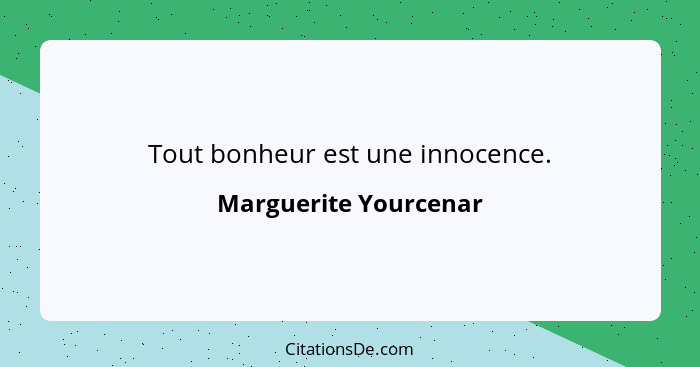 Tout bonheur est une innocence.

Marguerite Yourcenar

CitationsDe.com